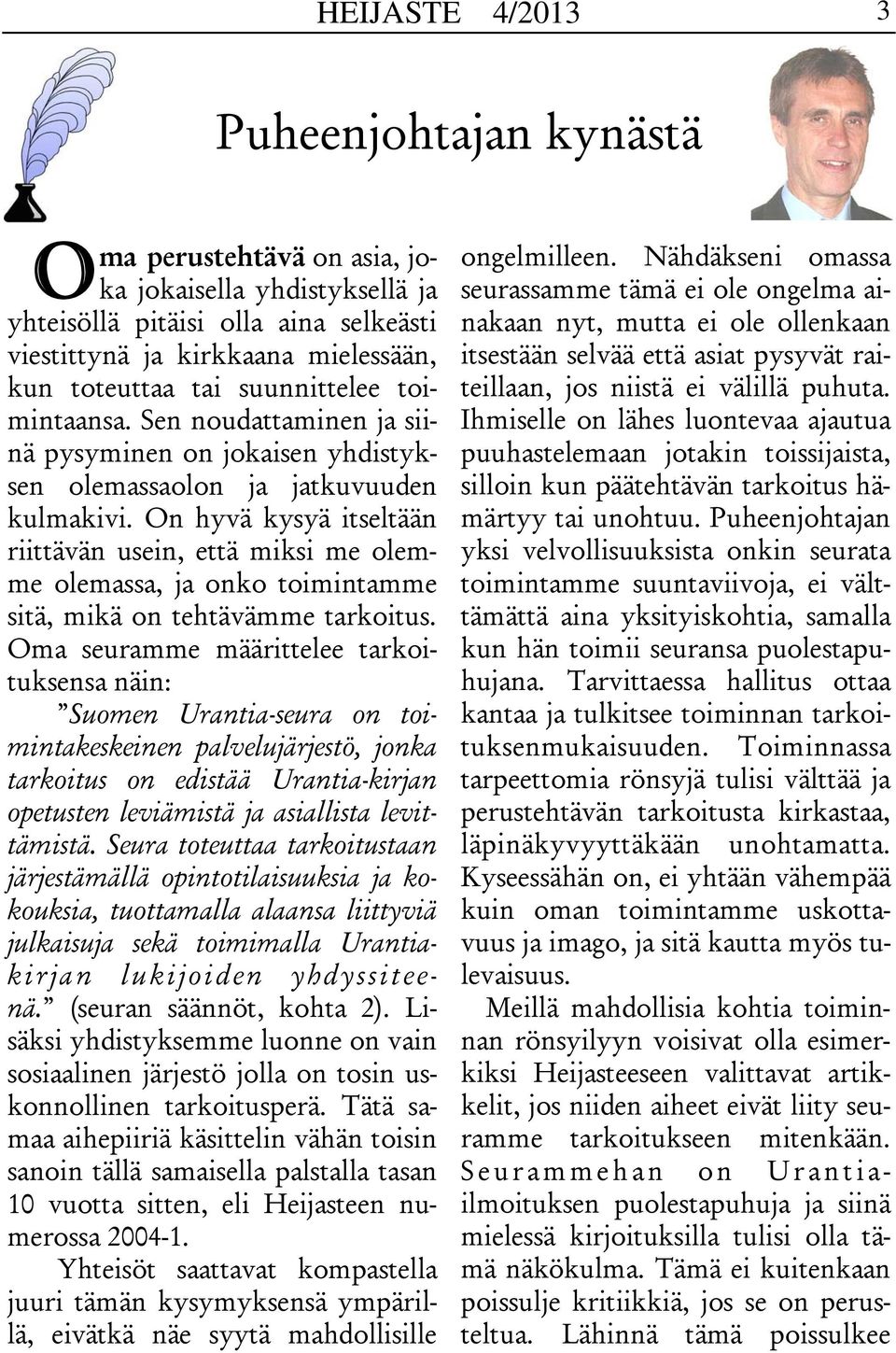 HEIJASTE 4/2013 3

Puheenjohtajan kynästä

Oma perustehtävä on asia, joka jokaisella yhdistyksellä ja yhteisöllä pitäisi olla aina selkeästi viestittynä ja kirkkaana mielessään, kun toteuttaa tai suunnittelee toimintaansa. Sen noudattaminen ja siinä pysyminen on jokaisen yhdistyksen olemassaolon ja jatkuvuuden kulmakivi. On hyvä kysyä itseltään riittävän usein, että miksi me olemme olemassa, ja onko toimintamme sitä, mikä on tehtävämme tarkoitus. Oma seuramme määrittelee tarkoituksensa näin:
”Suomen Urantia-seura on toimintakeskeinen palvelujärjestö, jonka tarkoitus on edistää Urantia-kirjan opetusten leviämistä ja asiallista levittämistä. Seura toteuttaa tarkoitustaan järjestämällä opintotilaisuuksia ja kokouksia, tuottamalla alaansa liittyviä julkaisuja sekä toimimalla Urantia-kirjan lukijoiden yhdyssiteenä.” (seuran säännöt, kohta 2). Lisäksi yhdistyksemme luonne on vain sosiaalinen järjestö jolla on tosin uskonnollinen tarkoitusperä. Tätä samaa aihepiiriä käsittelin vähän toisin sanoin tällä samaisella palstalla tasan 10 vuotta sitten, eli Heijasteen numerossa 2004-1.

Yhteisöt saattavat kompastella juuri tämän kysymyksensä ympärillä, eivätkä näe syytä mahdollisille ongelmilleen. Nähdäkseni omassa seurassamme tämä ei ole ongelma ainakaan nyt, mutta ei ole ollenkaan itsestään selvää että asiat pysyvät raiteillaan, jos niistä ei välillä puhuta. Ihmiselle on lähes luontevaa ajautua puuhastelemaan jotakin toissijaista, silloin kun päätehtävän tarkoitus hämärtyy tai unohtuu. Puheenjohtajan yksi velvollisuuksista onkin seurata toimintamme suuntaviivoja, ei välttämättä aina yksityiskohtia, samalla kun hän toimii seuransa puolestapuhujana. Tarvittaessa hallitus ottaa kantaa ja tulkitsee toiminnan tarkoituksenmukaisuuden. Toiminnassa tarpeettomia rönsyjä tulisi välttää ja perustehtävän tarkoitusta kirkastaa, läpinäkyvyyttäkään unohtamatta. Kyseessähän on, ei yhtään vähempää kuin oman toimintamme uskottavuus ja imago, ja sitä kautta myös tulevaisuus.

Meillä mahdollisia kohtia toiminnan rönsyilyyn voisivat olla esimerkiksi Heijasteeseen valittavat artikkelit, jos niiden aiheet eivät liity seuramme tarkoitukseen mitenkään. Seurammehan on Urantia-ilmoituksen puolestapuhuja ja siinä mielessä kirjoituksilla tulisi olla tämä näkökulma. Tämä ei kuitenkaan poissulje kritiikkiä, jos se on perusteltua. Lähinnä tämä poissulkee